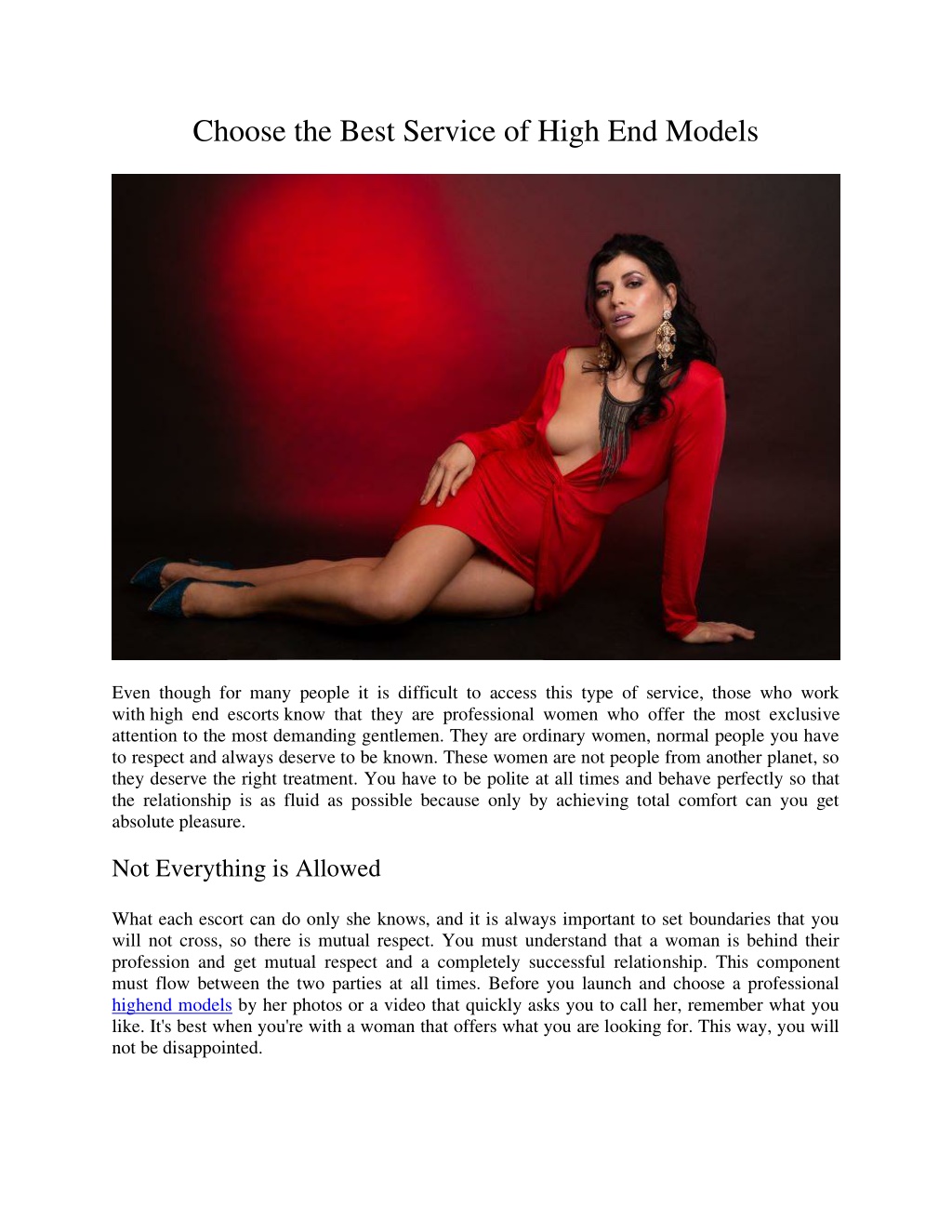 Choose the Best Service of High End Models

Even though for many people it is difficult to access this type of service, those who work with high end escorts know that they are professional women who offer the most exclusive attention to the most demanding gentlemen. They are ordinary women, normal people you have to respect and always deserve to be known. These women are not people from another planet, so they deserve the right treatment. You have to be polite at all times and behave perfectly so that the relationship is as fluid as possible because only by achieving total comfort can you get absolute pleasure.

Not Everything is Allowed

What each escort can do only she knows, and it is always important to set boundaries that you will not cross, so there is mutual respect. You must understand that a woman is behind their profession and get mutual respect and a completely successful relationship. This component must flow between the two parties at all times. Before you launch and choose a professional highend models by her photos or a video that quickly asks you to call her, remember what you like. It's best when you're with a woman that offers what you are looking for. This way, you will not be disappointed.